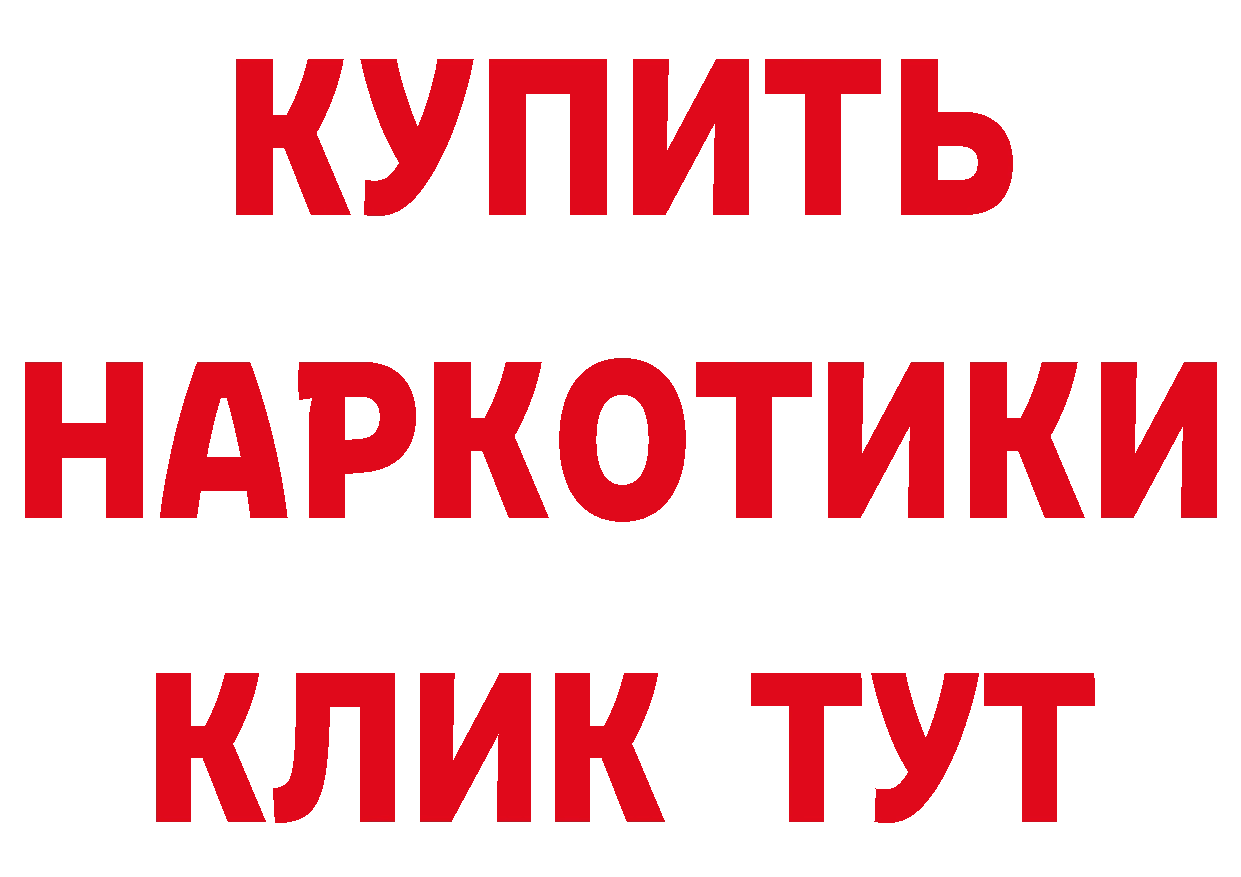 КУПИТЬ
НАРКОТИКИ
КЛИК ТУТ